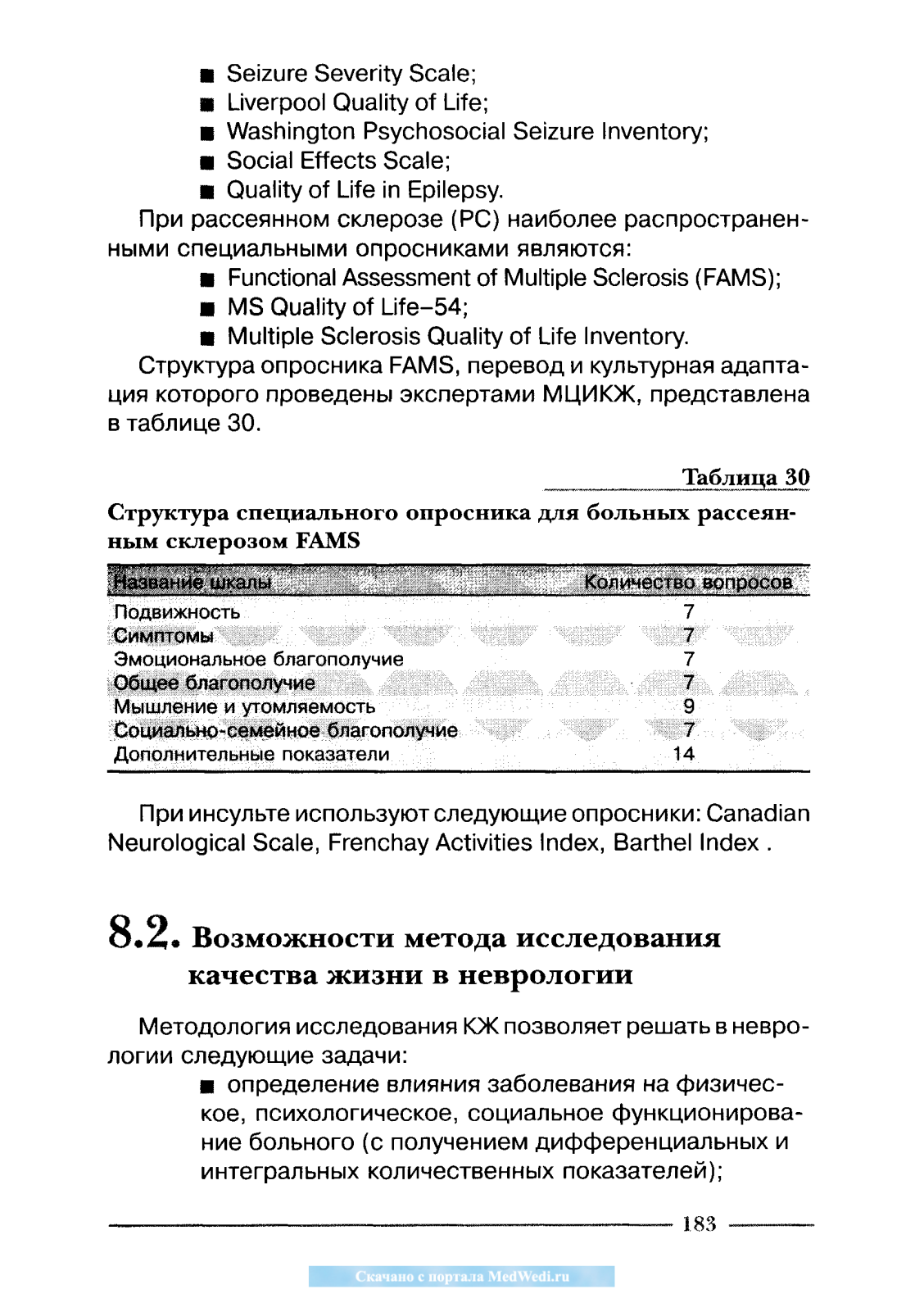 ■ Seizure Severity Scale;
■ Liverpool Quality of Life;
■ Washington Psychosocial Seizure Inventory;
■ Social Effects Scale;
■ Quality of Life in Epilepsy.

При рассеянном склерозе (РС) наиболее распространенными специальными опросниками являются:
■ Functional Assessment of Multiple Sclerosis (FAMS);
■ MS Quality of Life–54;
■ Multiple Sclerosis Quality of Life Inventory.

Структура опросника FAMS, перевод и культурная адаптация которого проведены экспертами МЦИКЖ, представлена в таблице 30.

Таблица 30

Структура специального опросника для больных рассеянным склерозом FAMS

| Название шкалы | Количество вопросов |
|---|---|
| Подвижность | 7 |
| Симптомы | 7 |
| Эмоциональное благополучие | 7 |
| Общее благополучие | 7 |
| Мышление и утомляемость | 9 |
| Социально-семейное благополучие | 7 |
| Дополнительные показатели | 14 |

При инсульте используют следующие опросники: Canadian Neurological Scale, Frenchay Activities Index, Barthel Index .

8.2. Возможности метода исследования качества жизни в неврологии

Методология исследования КЖ позволяет решать в неврологии следующие задачи:
■ определение влияния заболевания на физическое, психологическое, социальное функционирование больного (с получением дифференциальных и интегральных количественных показателей);

183

Скачано с портала MedWedi.ru